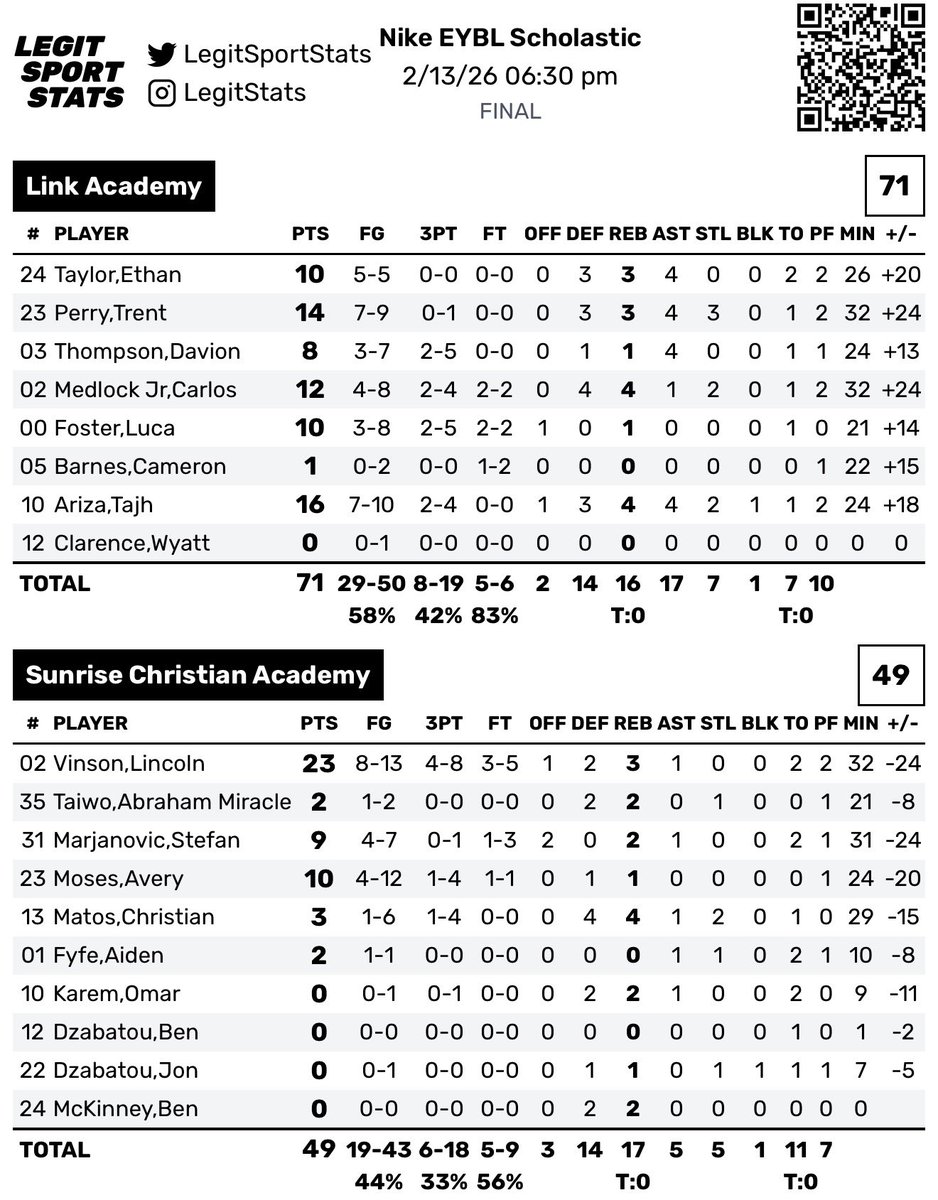 LEGIT SPORT STATS

LegitSportStats
LegitStats

Nike EYBL Scholastic
2/13/26 06:30 pm
FINAL

Link Academy

71

| # | PLAYER | PTS | FG | 3PT | FT | OFF | DEF | REB | AST | STL | BLK | TO | PF | MIN | +/- |
|---|---|---|---|---|---|---|---|---|---|---|---|---|---|---|---|
| 24 | Taylor,Ethan | 10 | 5-5 | 0-0 | 0-0 | 0 | 3 | 3 | 4 | 0 | 0 | 2 | 2 | 26 | +20 |
| 23 | Perry,Trent | 14 | 7-9 | 0-1 | 0-0 | 0 | 3 | 3 | 4 | 3 | 0 | 1 | 2 | 32 | +24 |
| 03 | Thompson,Davion | 8 | 3-7 | 2-5 | 0-0 | 0 | 1 | 1 | 4 | 0 | 0 | 1 | 1 | 24 | +13 |
| 02 | Medlock Jr,Carlos | 12 | 4-8 | 2-4 | 2-2 | 0 | 4 | 4 | 1 | 2 | 0 | 1 | 2 | 32 | +24 |
| 00 | Foster,Luca | 10 | 3-8 | 2-5 | 2-2 | 1 | 0 | 1 | 0 | 0 | 0 | 1 | 0 | 21 | +14 |
| 05 | Barnes,Cameron | 1 | 0-2 | 0-0 | 1-2 | 0 | 0 | 0 | 0 | 0 | 0 | 0 | 1 | 22 | +15 |
| 10 | Ariza,Tajh | 16 | 7-10 | 2-4 | 0-0 | 1 | 3 | 4 | 4 | 2 | 1 | 1 | 2 | 24 | +18 |
| 12 | Clarence,Wyatt | 0 | 0-1 | 0-0 | 0-0 | 0 | 0 | 0 | 0 | 0 | 0 | 0 | 0 | 0 | 0 |
| TOTAL | | 71 | 29-50 | 8-19 | 5-6 | 2 | 14 | 16 | 17 | 7 | 1 | 7 | 10 | | |
| | | | 58% | 42% | 83% | | | T:0 | | | | T:0 | | | |

Sunrise Christian Academy

49

| # | PLAYER | PTS | FG | 3PT | FT | OFF | DEF | REB | AST | STL | BLK | TO | PF | MIN | +/- |
|---|---|---|---|---|---|---|---|---|---|---|---|---|---|---|---|
| 02 | Vinson,Lincoln | 23 | 8-13 | 4-8 | 3-5 | 1 | 2 | 3 | 1 | 0 | 0 | 2 | 2 | 32 | -24 |
| 35 | Taiwo,Abraham Miracle | 2 | 1-2 | 0-0 | 0-0 | 0 | 2 | 2 | 0 | 1 | 0 | 0 | 1 | 21 | -8 |
| 31 | Marjanovic,Stefan | 9 | 4-7 | 0-1 | 1-3 | 2 | 0 | 2 | 1 | 0 | 0 | 2 | 1 | 31 | -24 |
| 23 | Moses,Avery | 10 | 4-12 | 1-4 | 1-1 | 0 | 1 | 1 | 0 | 0 | 0 | 0 | 1 | 24 | -20 |
| 13 | Matos,Christian | 3 | 1-6 | 1-4 | 0-0 | 0 | 4 | 4 | 1 | 2 | 0 | 1 | 0 | 29 | -15 |
| 01 | Fyfe,Aiden | 2 | 1-1 | 0-0 | 0-0 | 0 | 0 | 0 | 1 | 1 | 0 | 2 | 1 | 10 | -8 |
| 10 | Karem,Omar | 0 | 0-1 | 0-1 | 0-0 | 0 | 2 | 2 | 1 | 0 | 0 | 2 | 0 | 9 | -11 |
| 12 | Dzabatou,Ben | 0 | 0-0 | 0-0 | 0-0 | 0 | 0 | 0 | 0 | 0 | 0 | 1 | 0 | 1 | -2 |
| 22 | Dzabatou,Jon | 0 | 0-1 | 0-0 | 0-0 | 0 | 1 | 1 | 0 | 1 | 1 | 1 | 1 | 7 | -5 |
| 24 | McKinney,Ben | 0 | 0-0 | 0-0 | 0-0 | 0 | 2 | 2 | 0 | 0 | 0 | 0 | 0 | 0 | |
| TOTAL | | 49 | 19-43 | 6-18 | 5-9 | 3 | 14 | 17 | 5 | 5 | 1 | 11 | 7 | | |
| | | | 44% | 33% | 56% | | | T:0 | | | | T:0 | | | |